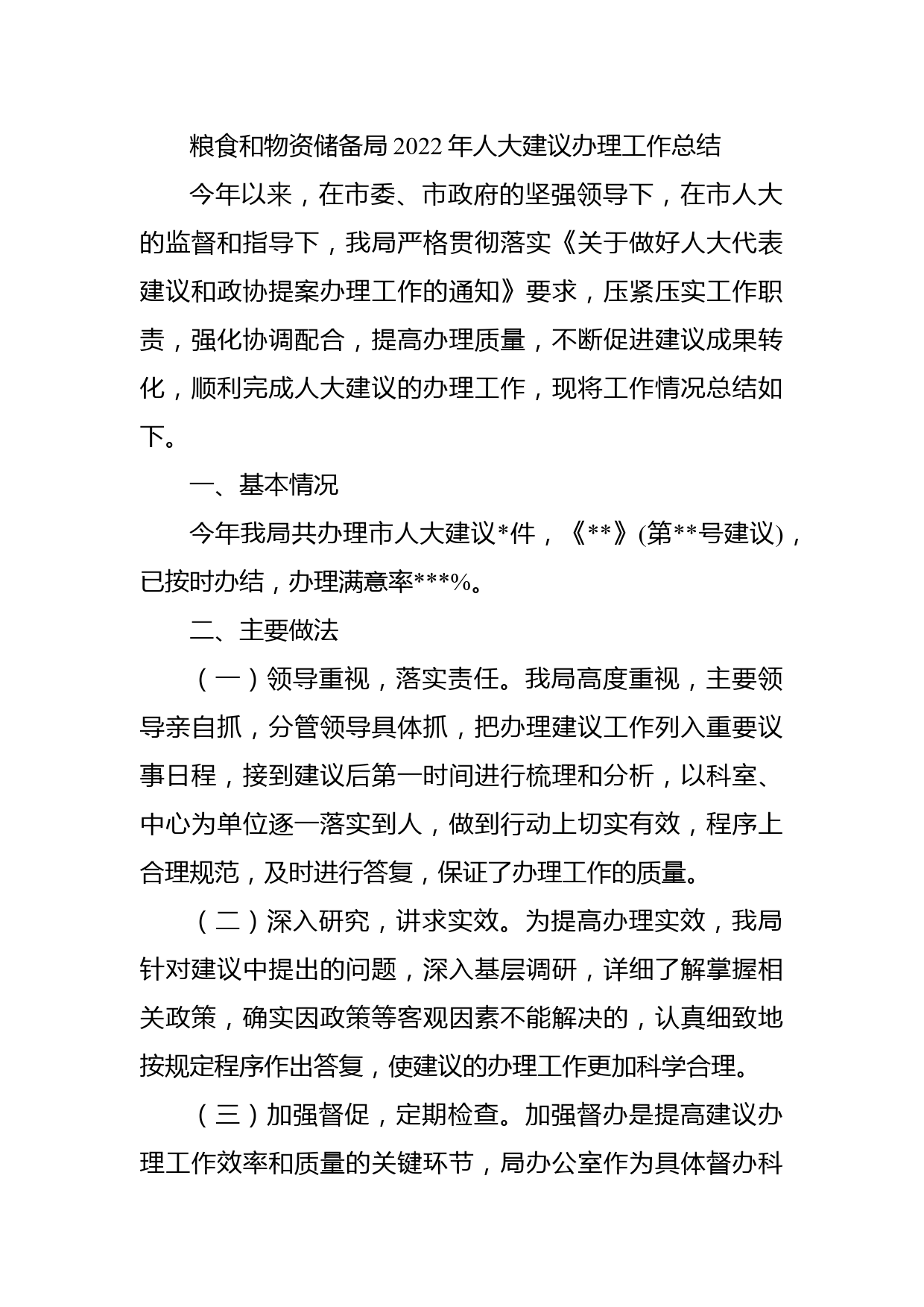 粮食和物资储备局2022年人大建议办理工作总结

今年以来，在市委、市政府的坚强领导下，在市人大的监督和指导下，我局严格贯彻落实《关于做好人大代表建议和政协提案办理工作的通知》要求，压紧压实工作职责，强化协调配合，提高办理质量，不断促进建议成果转化，顺利完成人大建议的办理工作，现将工作情况总结如下。

一、基本情况

今年我局共办理市人大建议*件，《**》(第**号建议)，已按时办结，办理满意率***%。

二、主要做法

（一）领导重视，落实责任。我局高度重视，主要领导亲自抓，分管领导具体抓，把办理建议工作列入重要议事日程，接到建议后第一时间进行梳理和分析，以科室、中心为单位逐一落实到人，做到行动上切实有效，程序上合理规范，及时进行答复，保证了办理工作的质量。

（二）深入研究，讲求实效。为提高办理实效，我局针对建议中提出的问题，深入基层调研，详细了解掌握相关政策，确实因政策等客观因素不能解决的，认真细致地按规定程序作出答复，使建议的办理工作更加科学合理。

（三）加强督促，定期检查。加强督办是提高建议办理工作效率和质量的关键环节，局办公室作为具体督办科